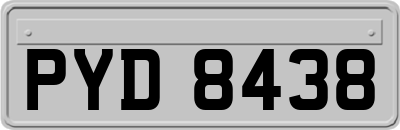 PYD 8438